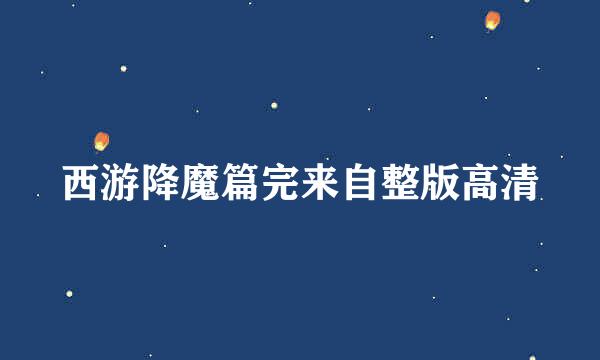 西游降魔篇完来自整版高清